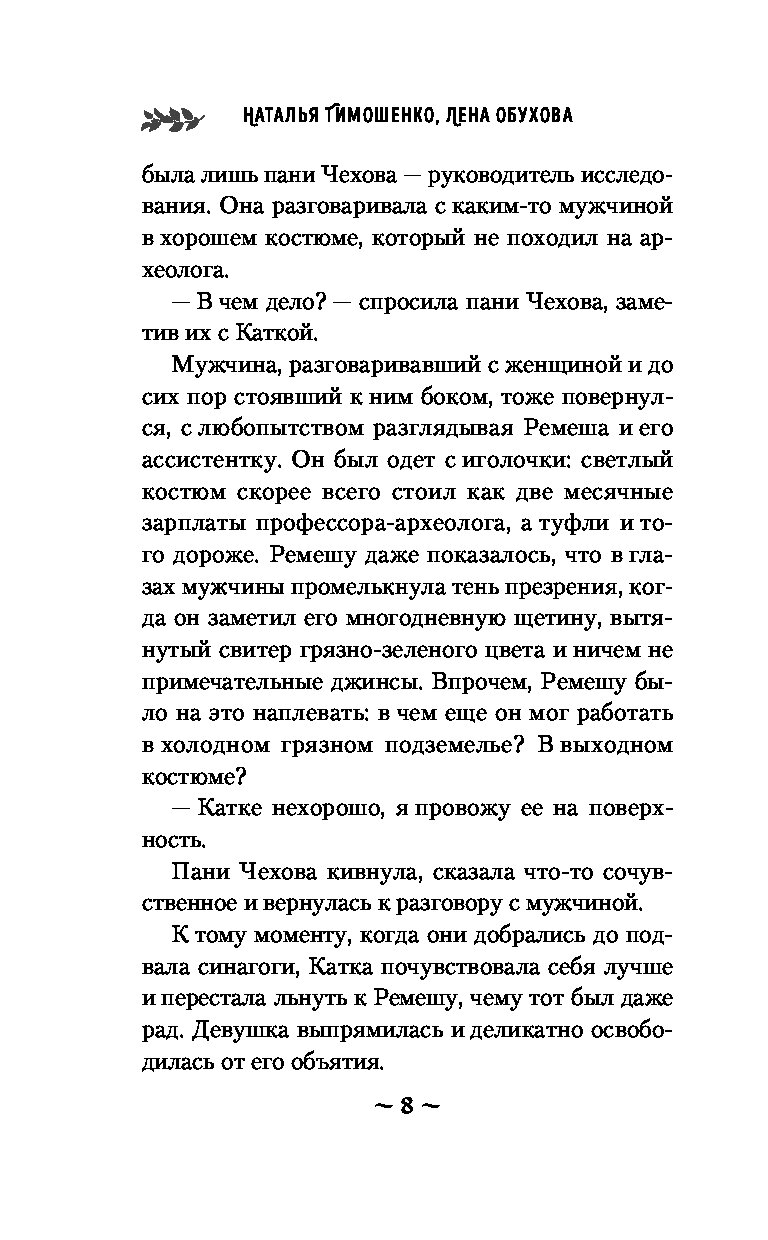 НАТАЛЬЯ ТИМОШЕНКО, ЛЕНА ОБУХОВА

была лишь пани Чехова — руководитель исследования. Она разговаривала с каким-то мужчиной в хорошем костюме, который не походил на археолога.

— В чем дело? — спросила пани Чехова, заметив их с Каткой.

Мужчина, разговаривавший с женщиной и до сих пор стоявший к ним боком, тоже повернулся, с любопытством разглядывая Ремеша и его ассистентку. Он был одет с иголочки: светлый костюм скорее всего стоил как две месячные зарплаты профессора-археолога, а туфли и того дороже. Ремешу даже показалось, что в глазах мужчины промелькнула тень презрения, когда он заметил его многодневную щетину, вытянутый свитер грязно-зеленого цвета и ничем не примечательные джинсы. Впрочем, Ремешу было на это наплевать: в чем еще он мог работать в холодном грязном подземелье? В выходном костюме?

— Катке нехорошо, я провожу ее на поверхность.

Пани Чехова кивнула, сказала что-то сочувственное и вернулась к разговору с мужчиной.

К тому моменту, когда они добрались до подвала синагоги, Катка почувствовала себя лучше и перестала льнуть к Ремешу, чему тот был даже рад. Девушка выпрямилась и деликатно освободилась от его объятия.

~ 8 ~